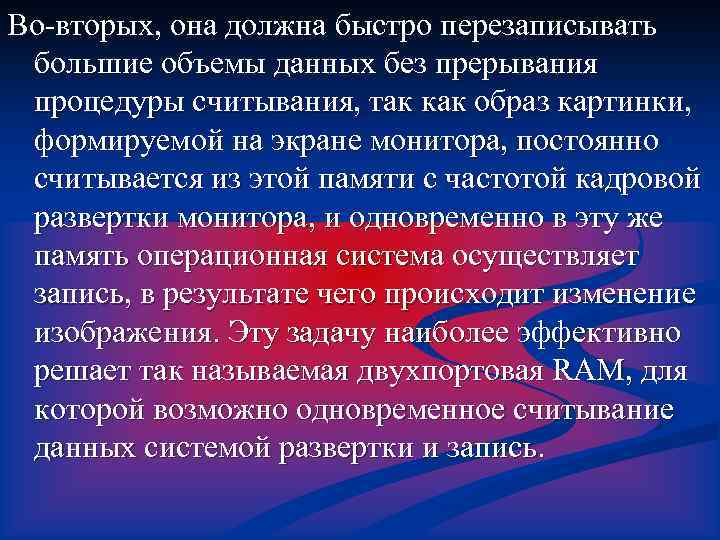 Во-вторых, она должна быстро перезаписывать большие объемы данных без прерывания процедуры считывания, так как образ картинки, формируемой на экране монитора, постоянно считывается из этой памяти с частотой кадровой развертки монитора, и одновременно в эту же память операционная система осуществляет запись, в результате чего происходит изменение изображения. Эту задачу наиболее эффективно решает так называемая двухпортовая RAM, для которой возможно одновременное считывание данных системой развертки и запись.